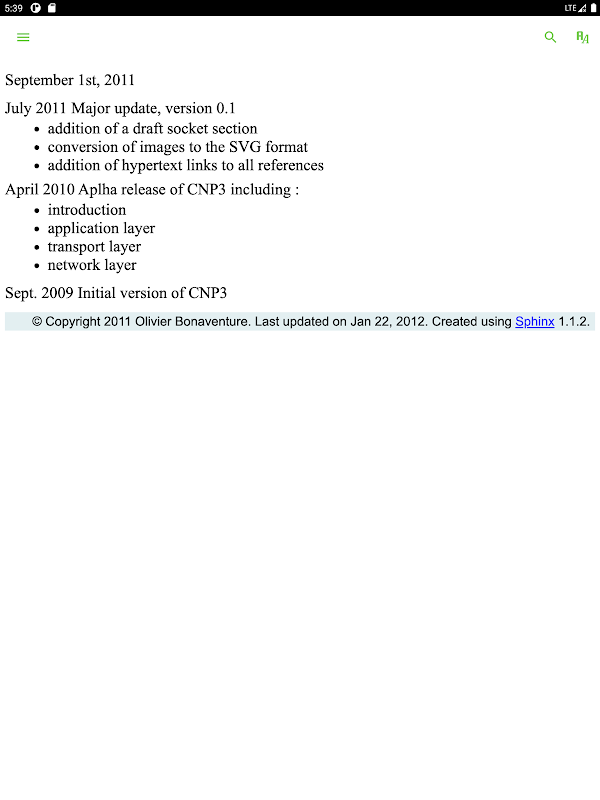 5:39 LTE

September 1st, 2011

July 2011 Major update, version 0.1
- addition of a draft socket section
- conversion of images to the SVG format
- addition of hypertext links to all references

April 2010 Aplha release of CNP3 including :
- introduction
- application layer
- transport layer
- network layer

Sept. 2009 Initial version of CNP3

© Copyright 2011 Olivier Bonaventure. Last updated on Jan 22, 2012. Created using Sphinx 1.1.2.